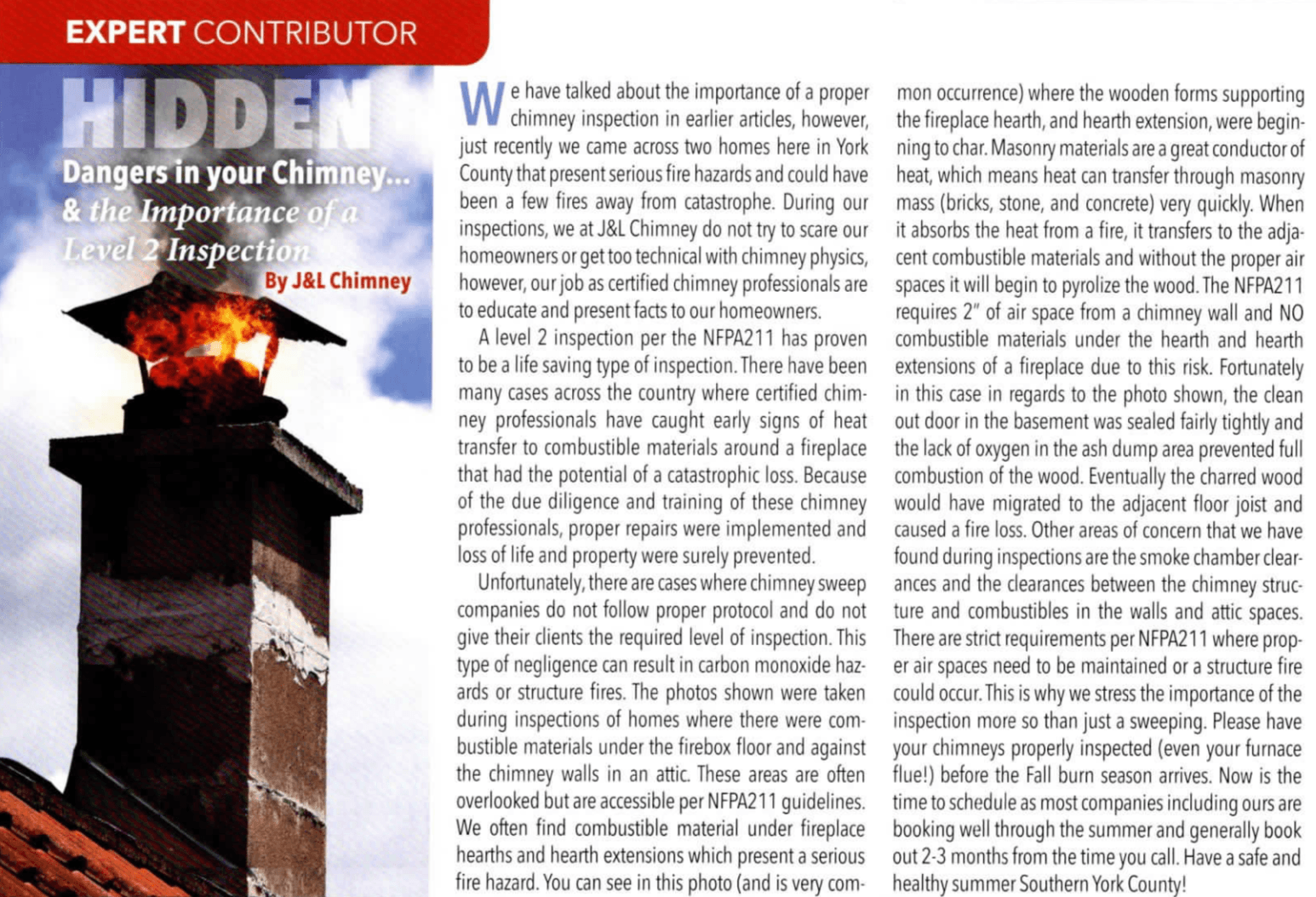 EXPERT CONTRIBUTOR

HIDDEN

Dangers in your Chimney... & the Importance of a Level 2 Inspection

By J&L Chimney

We have talked about the importance of a proper chimney inspection in earlier articles, however, just recently we came across two homes here in York County that present serious fire hazards and could have been a few fires away from catastrophe. During our inspections, we at J&L Chimney do not try to scare our homeowners or get too technical with chimney physics, however, our job as certified chimney professionals are to educate and present facts to our homeowners.

A level 2 inspection per the NFPA211 has proven to be a life saving type of inspection. There have been many cases across the country where certified chimney professionals have caught early signs of heat transfer to combustible materials around a fireplace that had the potential of a catastrophic loss. Because of the due diligence and training of these chimney professionals, proper repairs were implemented and loss of life and property were surely prevented.

Unfortunately, there are cases where chimney sweep companies do not follow proper protocol and do not give their clients the required level of inspection. This type of negligence can result in carbon monoxide hazards or structure fires. The photos shown were taken during inspections of homes where there were combustible materials under the firebox floor and against the chimney walls in an attic. These areas are often overlooked but are accessible per NFPA211 guidelines. We often find combustible material under fireplace hearths and hearth extensions which present a serious fire hazard. You can see in this photo (and is very common occurrence) where the wooden forms supporting the fireplace hearth, and hearth extension, were beginning to char. Masonry materials are a great conductor of heat, which means heat can transfer through masonry mass (bricks, stone, and concrete) very quickly. When it absorbs the heat from a fire, it transfers to the adjacent combustible materials and without the proper air spaces it will begin to pyrolize the wood. The NFPA211 requires 2" of air space from a chimney wall and NO combustible materials under the hearth and hearth extensions of a fireplace due to this risk. Fortunately in this case in regards to the photo shown, the clean out door in the basement was sealed fairly tightly and the lack of oxygen in the ash dump area prevented full combustion of the wood. Eventually the charred wood would have migrated to the adjacent floor joist and caused a fire loss. Other areas of concern that we have found during inspections are the smoke chamber clearances and the clearances between the chimney structure and combustibles in the walls and attic spaces. There are strict requirements per NFPA211 where proper air spaces need to be maintained or a structure fire could occur. This is why we stress the importance of the inspection more so than just a sweeping. Please have your chimneys properly inspected (even your furnace flue!) before the Fall burn season arrives. Now is the time to schedule as most companies including ours are booking well through the summer and generally book out 2-3 months from the time you call. Have a safe and healthy summer Southern York County!